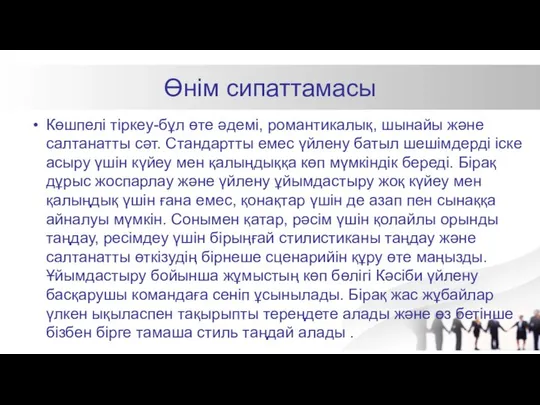 Өнім сипаттамасы

• Көшпелі тіркеу-бұл өте әдемі, романтикалық, шынайы және салтанатты сәт. Стандартты емес үйлену батыл шешімдерді іске асыру үшін күйеу мен қалыңдыққа көп мүмкіндік береді. Бірақ дұрыс жоспарлау және үйлену ұйымдастыру жоқ күйеу мен қалыңдық үшін ғана емес, қонақтар үшін де азап пен сынаққа айналуы мүмкін. Сонымен қатар, рәсім үшін қолайлы орынды таңдау, ресімдеу үшін бірыңғай стилистиканы таңдау және салтанатты өткізудің бірнеше сценарийін құру өте маңызды. Ұйымдастыру бойынша жұмыстың көп бөлігі Кәсіби үйлену басқарушы командаға сеніп ұсынылады. Бірақ жас жұбайлар үлкен ықыласпен тақырыпты тереңдете алады және өз бетінше бізбен бірге тамаша стиль таңдай алады .